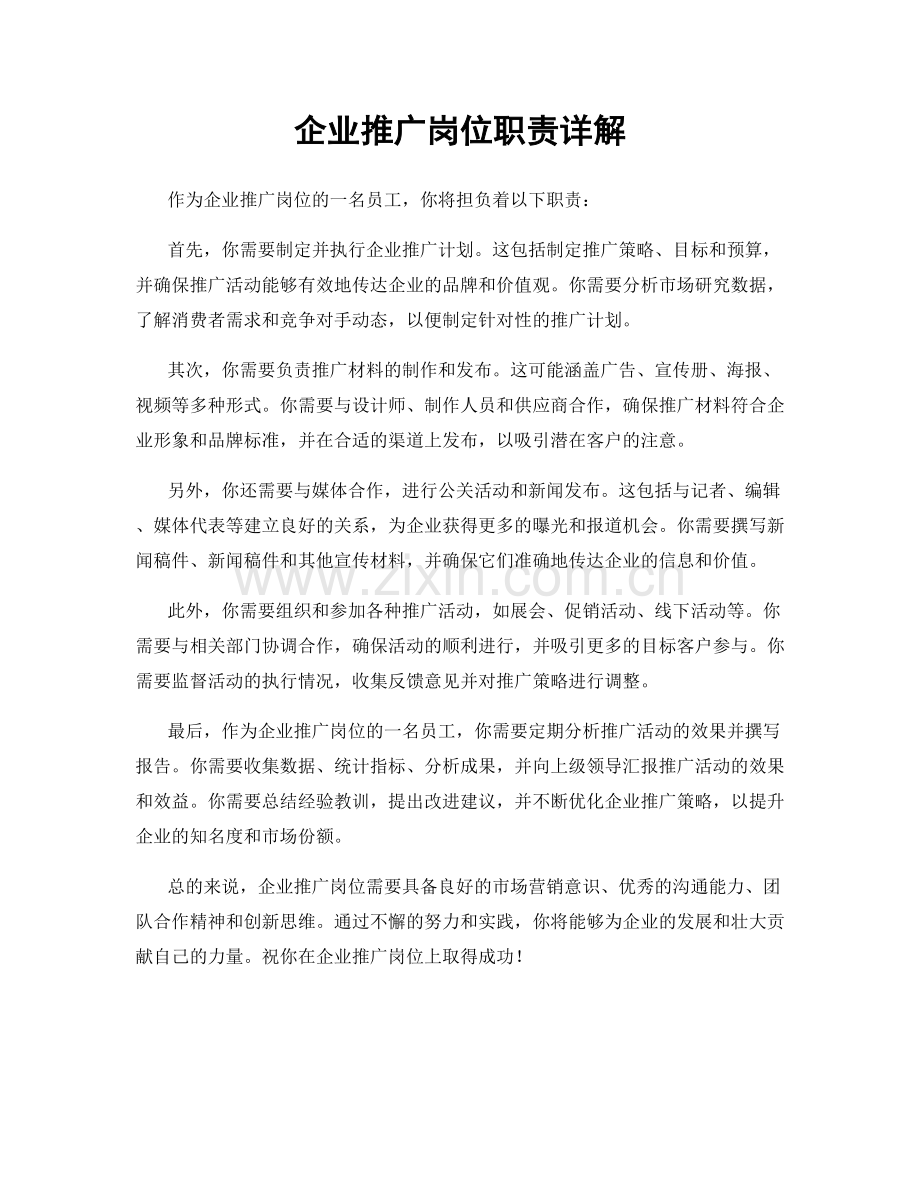 企业推广岗位职责详解

作为企业推广岗位的一名员工，你将担负着以下职责：

首先，你需要制定并执行企业推广计划。这包括制定推广策略、目标和预算，并确保推广活动能够有效地传达企业的品牌和价值观。你需要分析市场研究数据，了解消费者需求和竞争对手动态，以便制定针对性的推广计划。

其次，你需要负责推广材料的制作和发布。这可能涵盖广告、宣传册、海报、视频等多种形式。你需要与设计师、制作人员和供应商合作，确保推广材料符合企业形象和品牌标准，并在合适的渠道上发布，以吸引潜在客户的注意。

另外，你还需要与媒体合作，进行公关活动和新闻发布。这包括与记者、编辑、媒体代表等建立良好的关系，为企业获得更多的曝光和报道机会。你需要撰写新闻稿件、新闻稿件和其他宣传材料，并确保它们准确地传达企业的信息和价值。

此外，你需要组织和参加各种推广活动，如展会、促销活动、线下活动等。你需要与相关部门协调合作，确保活动的顺利进行，并吸引更多的目标客户参与。你需要监督活动的执行情况，收集反馈意见并对推广策略进行调整。

最后，作为企业推广岗位的一名员工，你需要定期分析推广活动的效果并撰写报告。你需要收集数据、统计指标、分析成果，并向上级领导汇报推广活动的效果和效益。你需要总结经验教训，提出改进建议，并不断优化企业推广策略，以提升企业的知名度和市场份额。

总的来说，企业推广岗位需要具备良好的市场营销意识、优秀的沟通能力、团队合作精神和创新思维。通过不懈的努力和实践，你将能够为企业的发展和壮大贡献自己的力量。祝你在企业推广岗位上取得成功！

www.zixin.com.cn